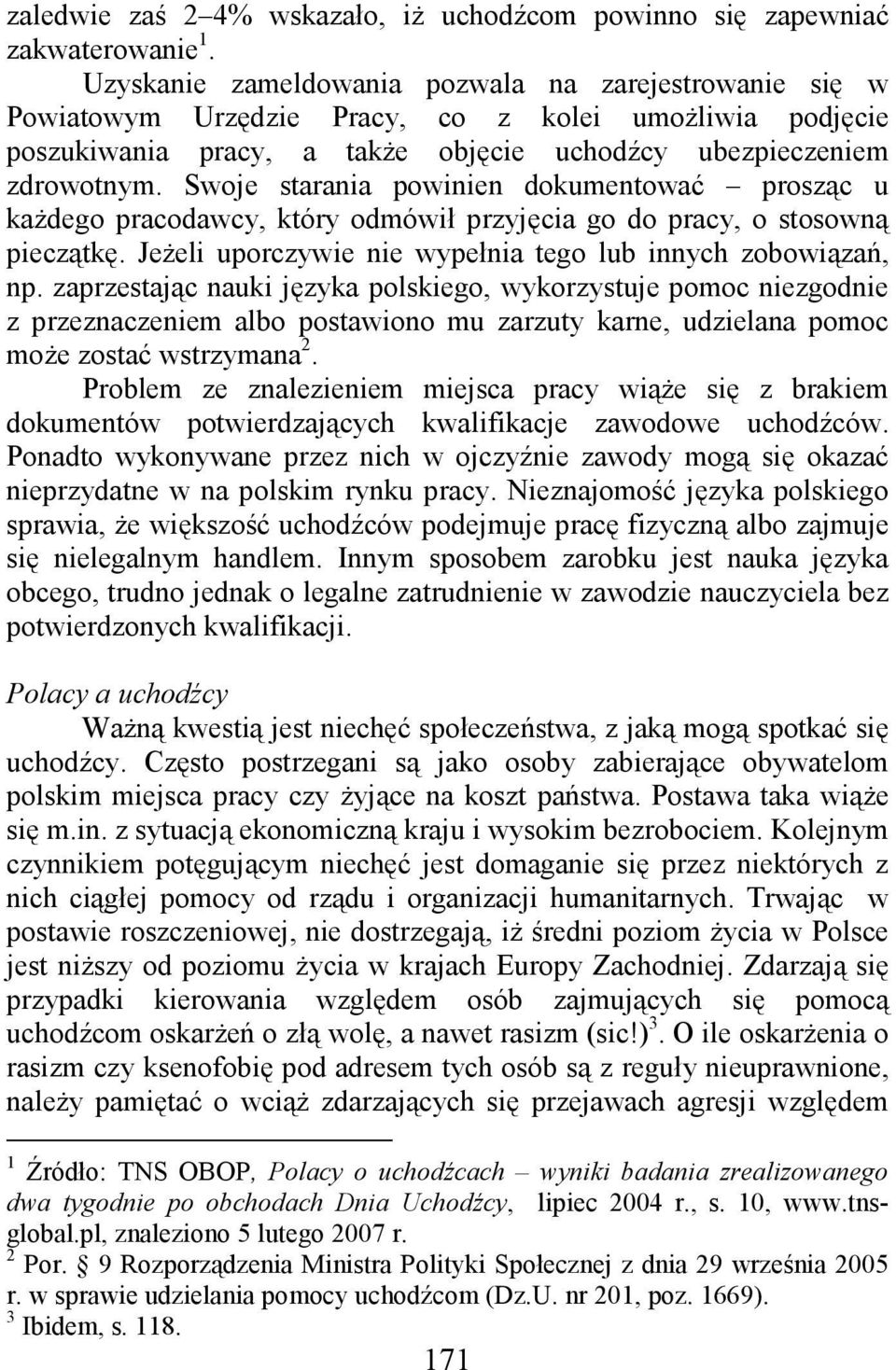 zaledwie zaś 2–4% wskazało, iż uchodźcom powinno się zapewniać zakwaterowanie $^1$.

Uzyskanie zameldowania pozwala na zarejestrowanie się w Powiatowym Urzędzie Pracy, co z kolei umożliwia podjęcie poszukiwania pracy, a także objęcie uchodźcy ubezpieczeniem zdrowotnym. Swoje starania powinien dokumentować – prosząc u każdego pracodawcy, który odmówił przyjęcia go do pracy, o stosowną pieczątkę. Jeżeli uporczywie nie wypełnia tego lub innych zobowiązań, np. zaprzestając nauki języka polskiego, wykorzystuje pomoc niezgodnie z przeznaczeniem albo postawiono mu zarzuty karne, udzielana pomoc może zostać wstrzymana $^2$.

Problem ze znalezieniem miejsca pracy wiąże się z brakiem dokumentów potwierdzających kwalifikacje zawodowe uchodźców. Ponadto wykonywane przez nich w ojczyźnie zawody mogą się okazać nieprzydatne w na polskim rynku pracy. Nieznajomość języka polskiego sprawia, że większość uchodźców podejmuje pracę fizyczną albo zajmuje się nielegalnym handlem. Innym sposobem zarobku jest nauka języka obcego, trudno jednak o legalne zatrudnienie w zawodzie nauczyciela bez potwierdzonych kwalifikacji.

Polacy a uchodźcy

Ważną kwestią jest niechęć społeczeństwa, z jaką mogą spotkać się uchodźcy. Często postrzegani są jako osoby zabierające obywatelom polskim miejsca pracy czy żyjące na koszt państwa. Postawa taka wiąże się m.in. z sytuacją ekonomiczną kraju i wysokim bezrobociem. Kolejnym czynnikiem potęgującym niechęć jest domaganie się przez niektórych z nich ciągłej pomocy od rządu i organizacji humanitarnych. Trwając w postawie roszczeniowej, nie dostrzegają, iż średni poziom życia w Polsce jest niższy od poziomu życia w krajach Europy Zachodniej. Zdarzają się przypadki kierowania względem osób zajmujących się pomocą uchodźcom oskarżeń o złą wolę, a nawet rasizm (sic!) $^3$. O ile oskarżenia o rasizm czy ksenofobię pod adresem tych osób są z reguły nieuprawnione, należy pamiętać o wciąż zdarzających się przejawach agresji względem

$^1$ Źródło: TNS OBOP, Polacy o uchodźcach – wyniki badania zrealizowanego dwa tygodnie po obchodach Dnia Uchodźcy, lipiec 2004 r., s. 10, www.tns-global.pl, znaleziono 5 lutego 2007 r.
$^2$ Por. § 9 Rozporządzenia Ministra Polityki Społecznej z dnia 29 września 2005 r. w sprawie udzielania pomocy uchodźcom (Dz.U. nr 201, poz. 1669).
$^3$ Ibidem, s. 118.

171